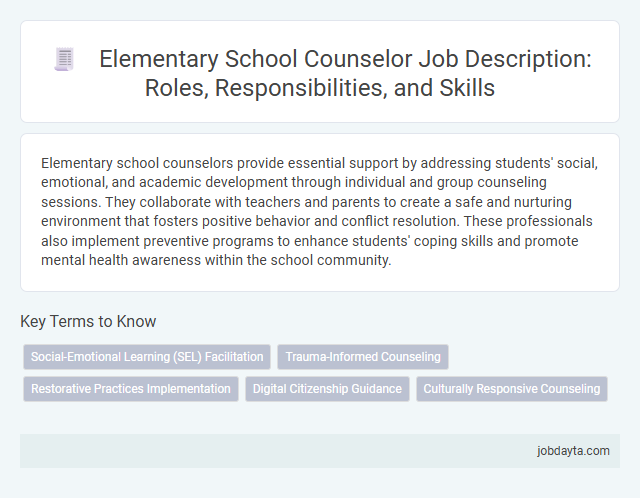 Elementary School Counselor Job Description: Roles, Responsibilities, and Skills

Elementary school counselors provide essential support by addressing students' social, emotional, and academic development through individual and group counseling sessions. They collaborate with teachers and parents to create a safe and nurturing environment that fosters positive behavior and conflict resolution. These professionals also implement preventive programs to enhance students' coping skills and promote mental health awareness within the school community.

Key Terms to Know

Social-Emotional Learning (SEL) Facilitation
Trauma-Informed Counseling
Restorative Practices Implementation
Digital Citizenship Guidance
Culturally Responsive Counseling

jobdayta.com